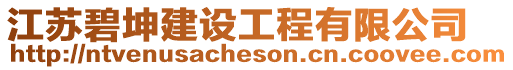 江苏碧坤建设工程有限公司
http://ntvenusacheson.cn.coovee.com